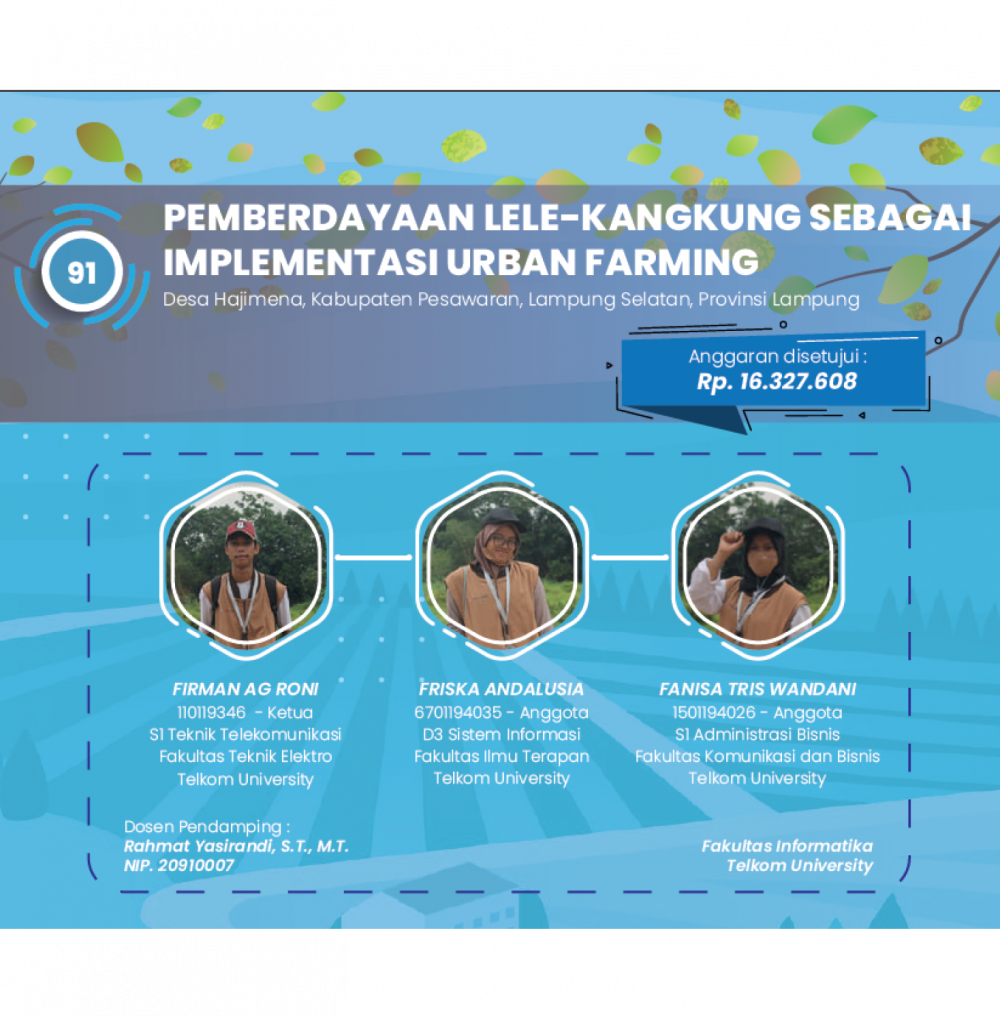 91

PEMBERDAYAAN LELE-KANGKUNG SEBAGAI IMPLEMENTASI URBAN FARMING

Desa Hajimena, Kabupaten Pesawaran, Lampung Selatan, Provinsi Lampung

Anggaran disetujui :
Rp. 16.327.608

FIRMAN AG RONI
110119346 - Ketua
S1 Teknik Telekomunikasi
Fakultas Teknik Elektro
Telkom University

FRISKA ANDALUSIA
6701194035 - Anggota
D3 Sistem Informasi
Fakultas Ilmu Terapan
Telkom University

FANISA TRIS WANDANI
1501194026 - Anggota
S1 Administrasi Bisnis
Fakultas Komunikasi dan Bisnis
Telkom University

Dosen Pendamping :
Rahmat Yasirandi, S.T., M.T.
NIP. 20910007

Fakultas Informatika
Telkom University